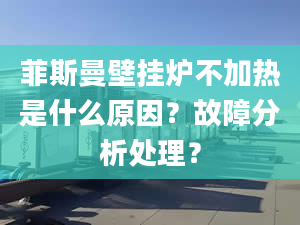 菲斯曼壁挂炉不加热是什么原因？故障分析处理？